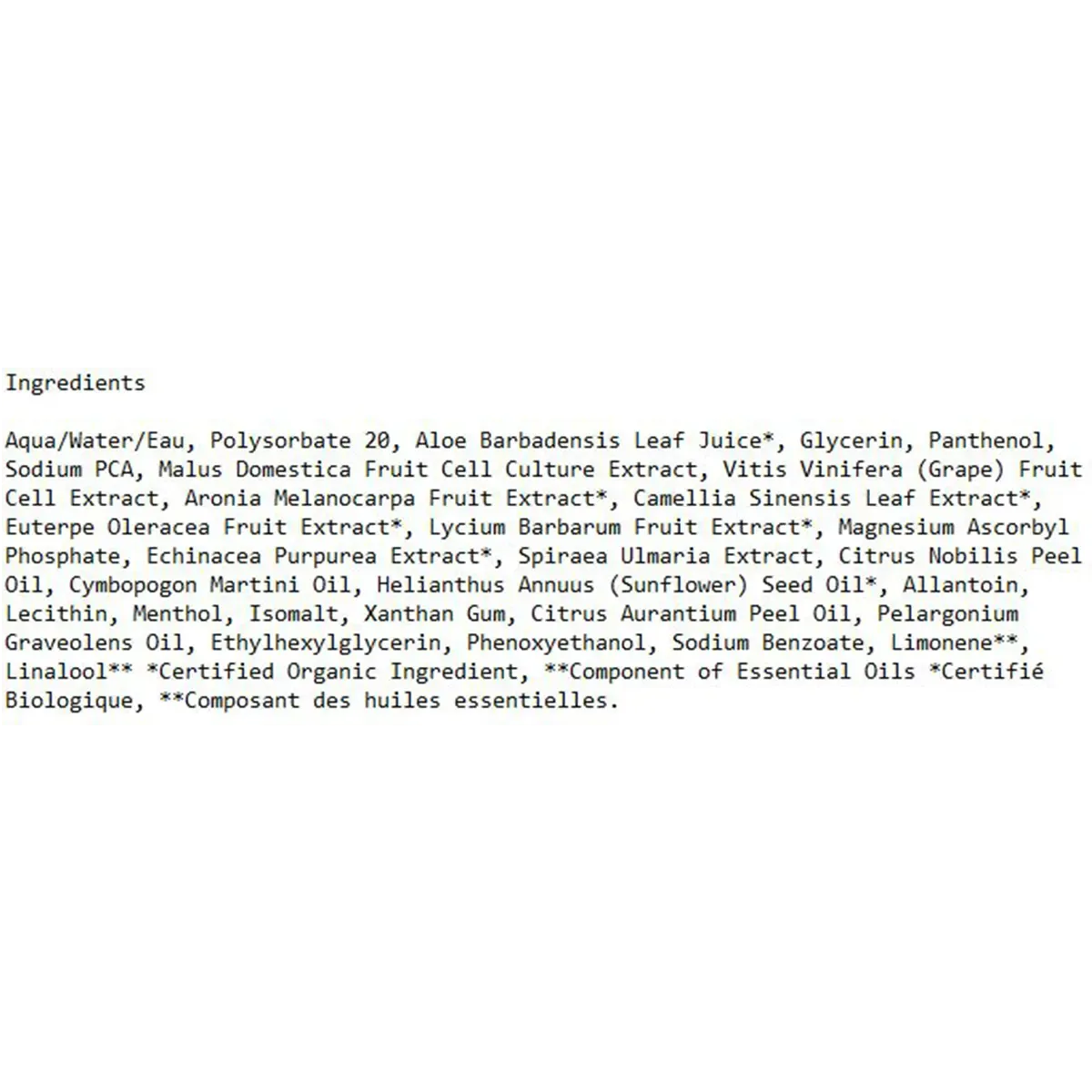 Ingredients

Aqua/Water/Eau, Polysorbate 20, Aloe Barbadensis Leaf Juice*, Glycerin, Panthenol, Sodium PCA, Malus Domestica Fruit Cell Culture Extract, Vitis Vinifera (Grape) Fruit Cell Extract, Aronia Melanocarpa Fruit Extract*, Camellia Sinensis Leaf Extract*, Euterpe Oleracea Fruit Extract*, Lycium Barbarum Fruit Extract*, Magnesium Ascorbyl Phosphate, Echinacea Purpurea Extract*, Spiraea Ulmaria Extract, Citrus Nobilis Peel Oil, Cymbopogon Martini Oil, Helianthus Annuus (Sunflower) Seed Oil*, Allantoin, Lecithin, Menthol, Isomalt, Xanthan Gum, Citrus Aurantium Peel Oil, Pelargonium Graveolens Oil, Ethylhexylglycerin, Phenoxyethanol, Sodium Benzoate, Limonene**, Linalool** *Certified Organic Ingredient, **Component of Essential Oils *Certifié Biologique, **Composant des huiles essentielles.